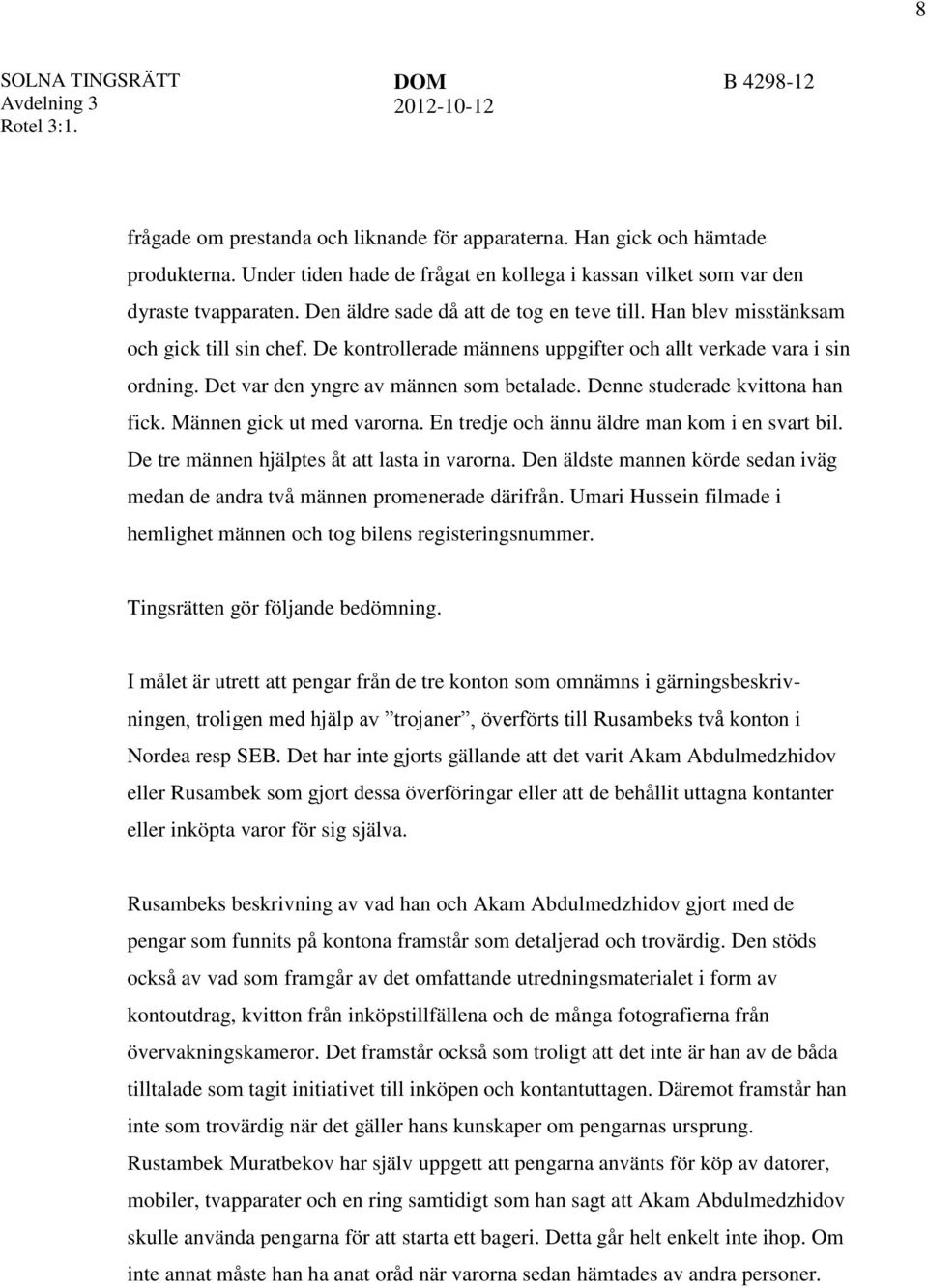 8

SOLNA TINGSRÄTT
Avdelning 3
Rotel 3:1.

DOM
2012-10-12

B 4298-12

frågade om prestanda och liknande för apparaterna. Han gick och hämtade produkterna. Under tiden hade de frågat en kollega i kassan vilket som var den dyraste tvapparaten. Den äldre sade då att de tog en teve till. Han blev misstänksam och gick till sin chef. De kontrollerade männens uppgifter och allt verkade vara i sin ordning. Det var den yngre av männen som betalade. Denne studerade kvittona han fick. Männen gick ut med varorna. En tredje och ännu äldre man kom i en svart bil. De tre männen hjälptes åt att lasta in varorna. Den äldste mannen körde sedan iväg medan de andra två männen promenerade därifrån. Umari Hussein filmade i hemlighet männen och tog bilens registeringsnummer.

Tingsrätten gör följande bedömning.

I målet är utrett att pengar från de tre konton som omnämns i gärningsbeskrivningen, troligen med hjälp av ”trojaner”, överförts till Rusambeks två konton i Nordea resp SEB. Det har inte gjorts gällande att det varit Akam Abdulmedzhidov eller Rusambek som gjort dessa överföringar eller att de behållit uttagna kontanter eller inköpta varor för sig själva.

Rusambeks beskrivning av vad han och Akam Abdulmedzhidov gjort med de pengar som funnits på kontona framstår som detaljerad och trovärdig. Den stöds också av vad som framgår av det omfattande utredningsmaterialet i form av kontoutdrag, kvitton från inköpstillfällena och de många fotografierna från övervakningskameror. Det framstår också som troligt att det inte är han av de båda tilltalade som tagit initiativet till inköpen och kontantuttagen. Däremot framstår han inte som trovärdig när det gäller hans kunskaper om pengarnas ursprung. Rustambek Muratbekov har själv uppgett att pengarna använts för köp av datorer, mobiler, tvapparater och en ring samtidigt som han sagt att Akam Abdulmedzhidov skulle använda pengarna för att starta ett bageri. Detta går helt enkelt inte ihop. Om inte annat måste han ha anat oråd när varorna sedan hämtades av andra personer.